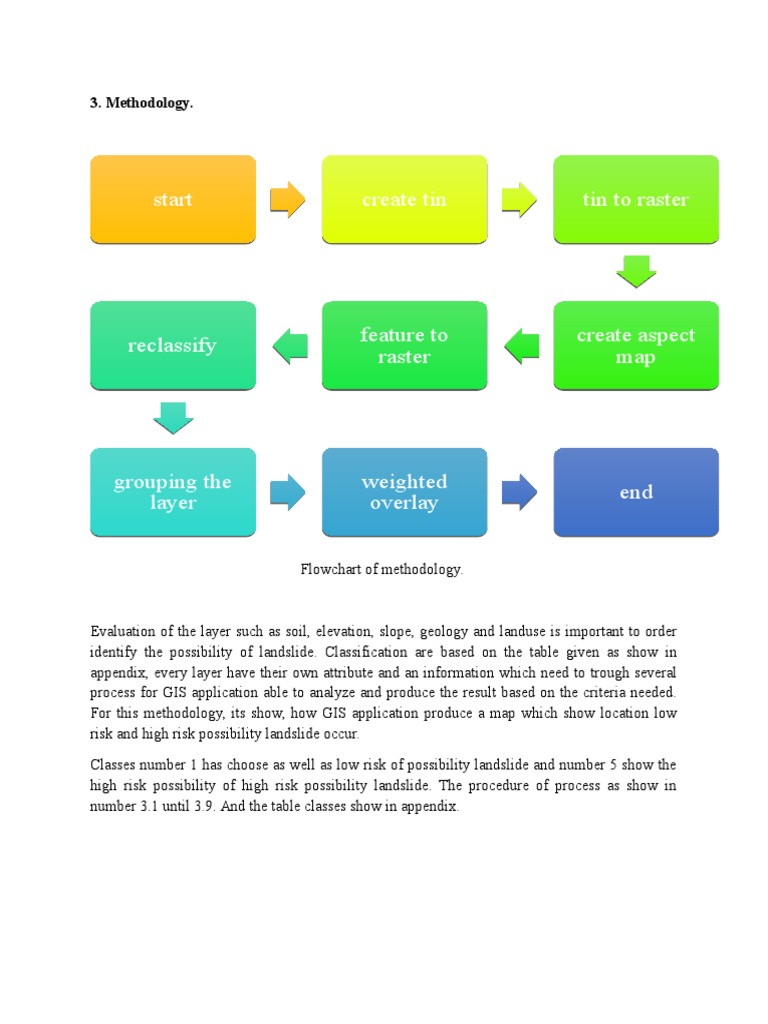 3. Methodology.

start

create tin

tin to raster

create aspect map

feature to raster

reclassify

grouping the layer

weighted overlay

end

Flowchart of methodology.

Evaluation of the layer such as soil, elevation, slope, geology and landuse is important to order identify the possibility of landslide. Classification are based on the table given as show in appendix, every layer have their own attribute and an information which need to trough several process for GIS application able to analyze and produce the result based on the criteria needed. For this methodology, its show, how GIS application produce a map which show location low risk and high risk possibility landslide occur.

Classes number 1 has choose as well as low risk of possibility landslide and number 5 show the high risk possibility of high risk possibility landslide. The procedure of process as show in number 3.1 until 3.9. And the table classes show in appendix.